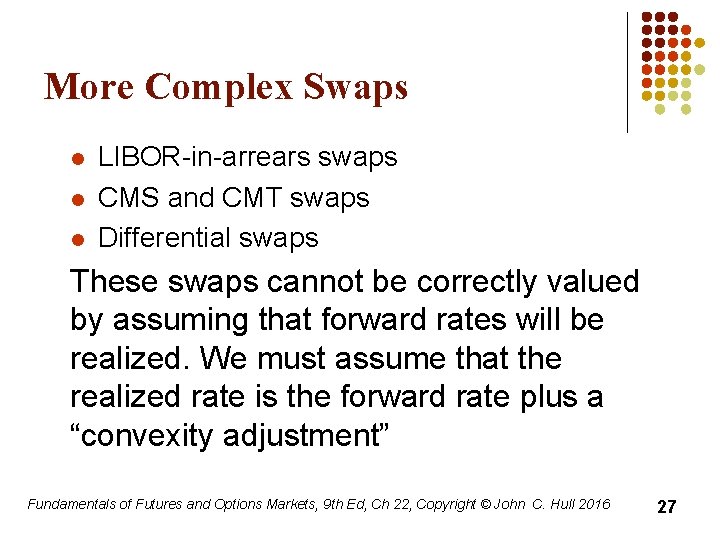 More Complex Swaps

• LIBOR-in-arrears swaps
• CMS and CMT swaps
• Differential swaps

These swaps cannot be correctly valued by assuming that forward rates will be realized. We must assume that the realized rate is the forward rate plus a "convexity adjustment"

Fundamentals of Futures and Options Markets, 9th Ed, Ch 22, Copyright © John C. Hull 2016

27